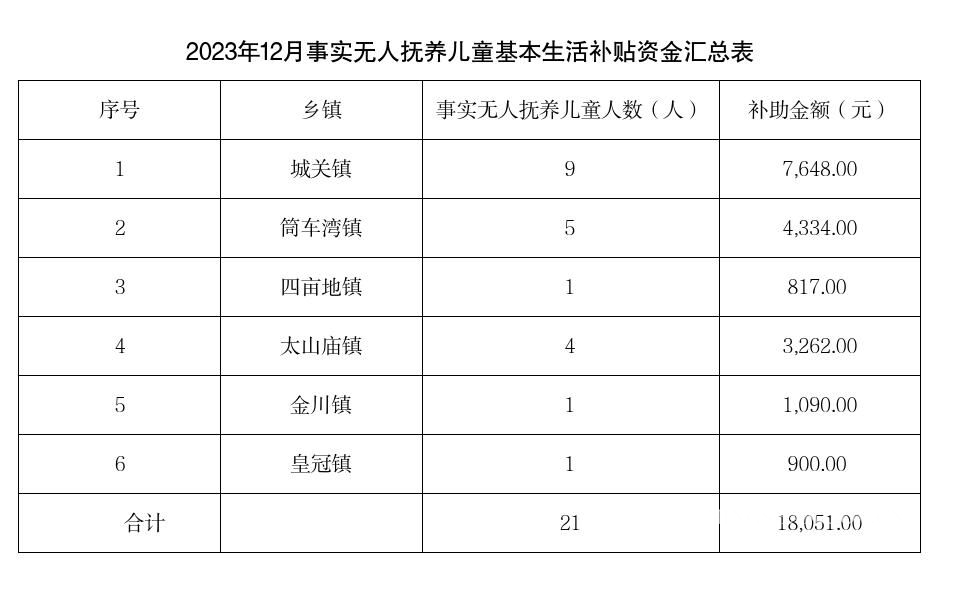 2023年12月事实无人抚养儿童基本生活补贴资金汇总表

| 序号 | 乡镇 | 事实无人抚养儿童人数（人） | 补助金额（元） |
|---|---|---|---|
| 1 | 城关镇 | 9 | 7,648.00 |
| 2 | 筒车湾镇 | 5 | 4,334.00 |
| 3 | 四亩地镇 | 1 | 817.00 |
| 4 | 太山庙镇 | 4 | 3,262.00 |
| 5 | 金川镇 | 1 | 1,090.00 |
| 6 | 皇冠镇 | 1 | 900.00 |
| 合计 |  | 21 | 18,051.00 |